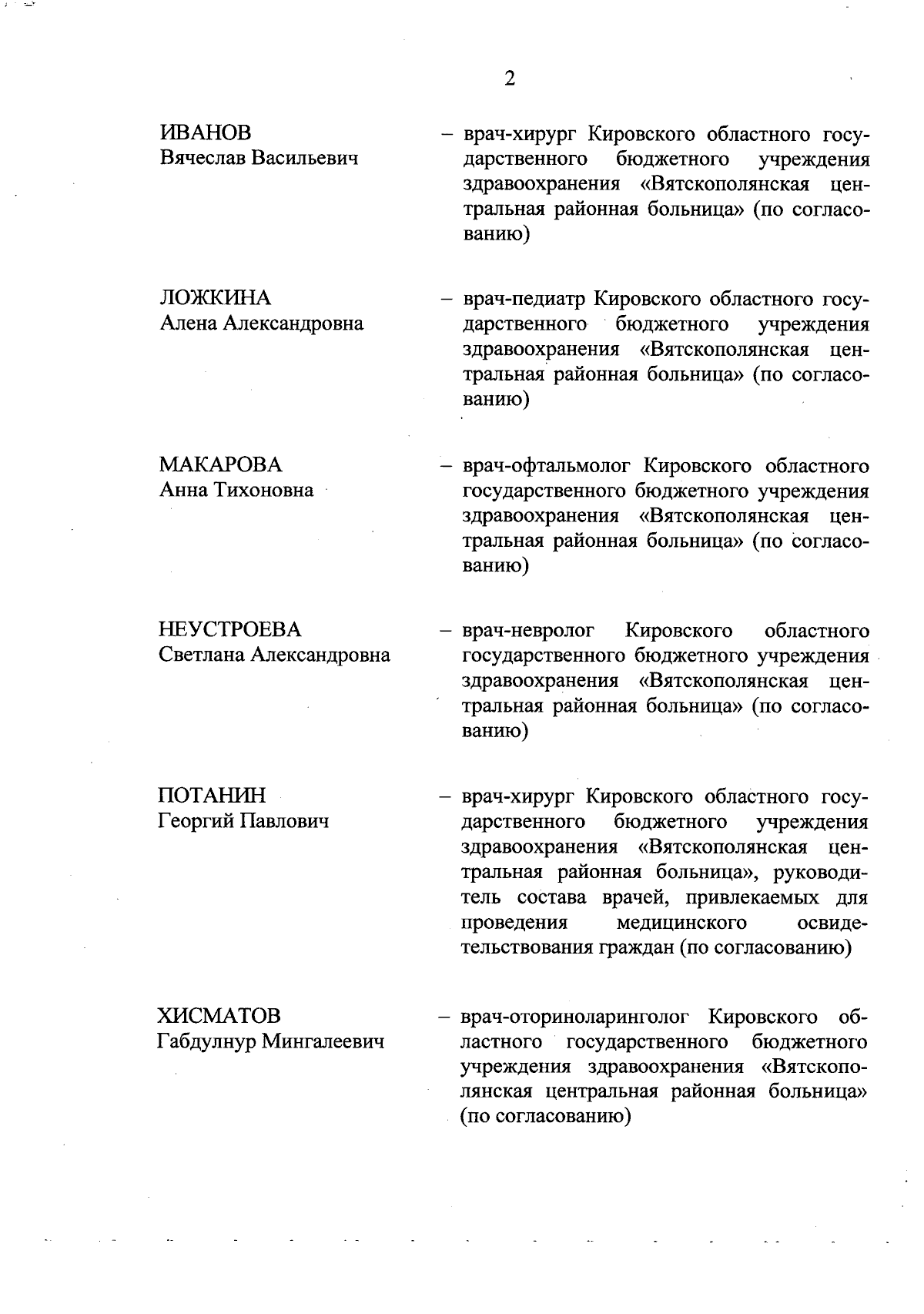 2

ИВАНОВ
Вячеслав Васильевич

– врач-хирург Кировского областного государственного бюджетного учреждения здравоохранения «Вятскополянская центральная районная больница» (по согласованию)

ЛОЖКИНА
Алена Александровна

– врач-педиатр Кировского областного государственного бюджетного учреждения здравоохранения «Вятскополянская центральная районная больница» (по согласованию)

МАКАРОВА
Анна Тихоновна

– врач-офтальмолог Кировского областного государственного бюджетного учреждения здравоохранения «Вятскополянская центральная районная больница» (по согласованию)

НЕУСТРОЕВА
Светлана Александровна

– врач-невролог Кировского областного государственного бюджетного учреждения здравоохранения «Вятскополянская центральная районная больница» (по согласованию)

ПОТАНИН
Георгий Павлович

– врач-хирург Кировского областного государственного бюджетного учреждения здравоохранения «Вятскополянская центральная районная больница», руководитель состава врачей, привлекаемых для проведения медицинского освидетельствования граждан (по согласованию)

ХИСМАТОВ
Габдулнур Мингалеевич

– врач-оториноларинголог Кировского областного государственного бюджетного учреждения здравоохранения «Вятскополянская центральная районная больница» (по согласованию)